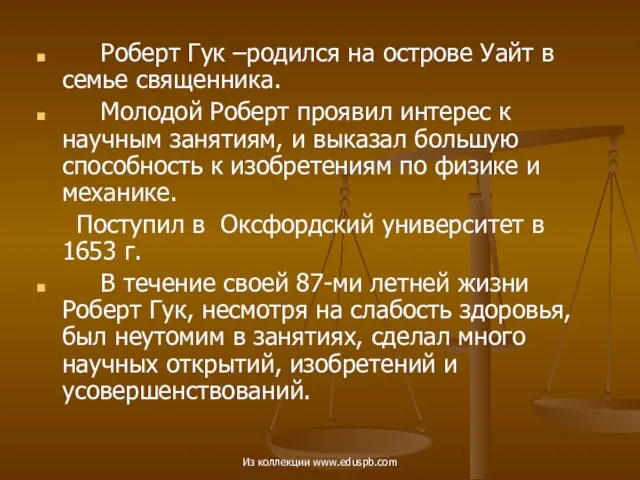 Роберт Гук –родился на острове Уайт в семье священника.

Молодой Роберт проявил интерес к научным занятиям, и выказал большую способность к изобретениям по физике и механике.

Поступил в Оксфордский университет в 1653 г.

В течение своей 87-ми летней жизни Роберт Гук, несмотря на слабость здоровья, был неутомим в занятиях, сделал много научных открытий, изобретений и усовершенствований.

Из коллекции www.eduspb.com